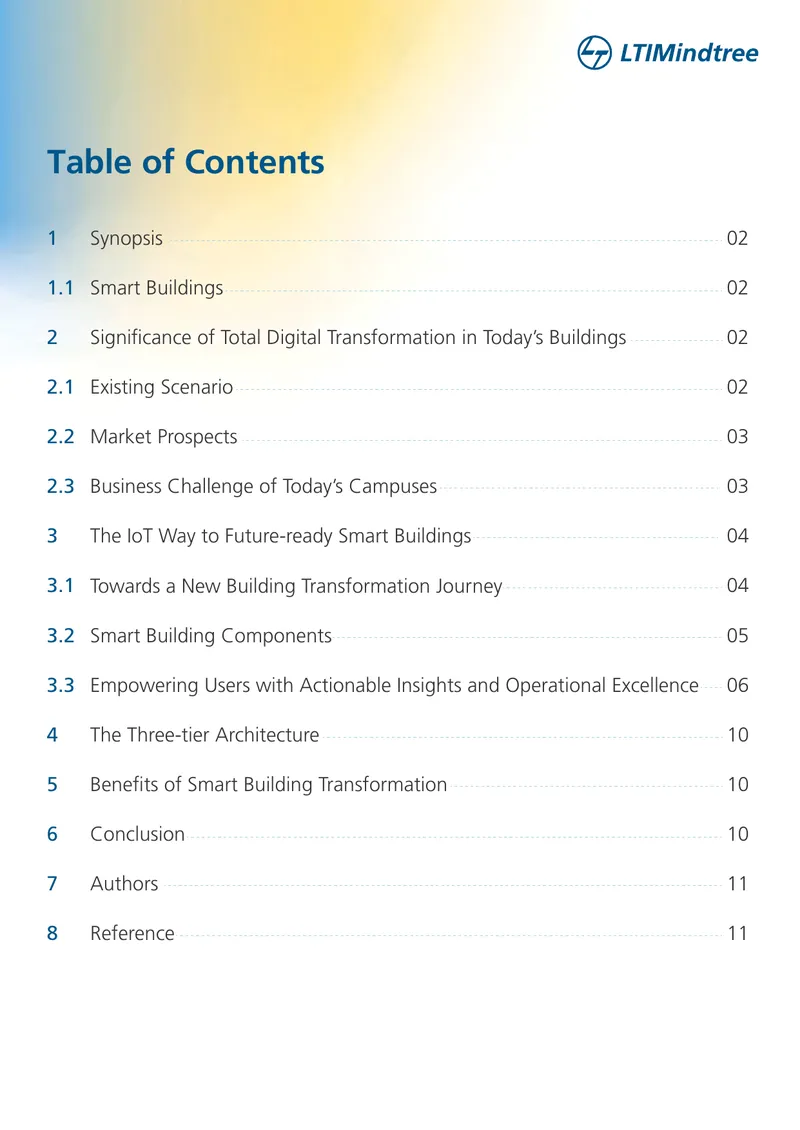 LTIMindtree

Table of Contents

1 Synopsis 02

1.1 Smart Buildings 02

2 Significance of Total Digital Transformation in Today's Buildings 02

2.1 Existing Scenario 02

2.2 Market Prospects 03

2.3 Business Challenge of Today's Campuses 03

3 The IoT Way to Future-ready Smart Buildings 04

3.1 Towards a New Building Transformation Journey 04

3.2 Smart Building Components 05

3.3 Empowering Users with Actionable Insights and Operational Excellence 06

4 The Three-tier Architecture 10

5 Benefits of Smart Building Transformation 10

6 Conclusion 10

7 Authors 11

8 Reference 11